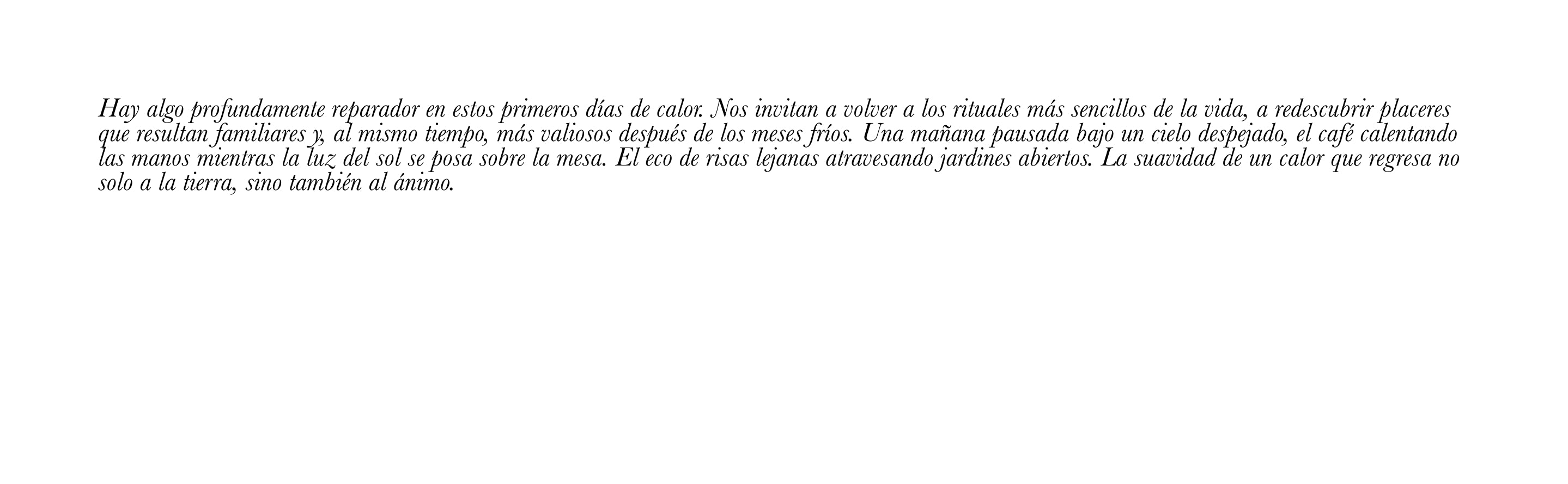 Hay algo profundamente reparador en estos primeros días de calor. Nos invitan a volver a los rituales más sencillos de la vida, a redescubrir placeres que resultan familiares y, al mismo tiempo, más valiosos después de los meses fríos. Una mañana pausada bajo un cielo despejado, el café calentando las manos mientras la luz del sol se posa sobre la mesa. El eco de risas lejanas atravesando jardines abiertos. La suavidad de un calor que regresa no solo a la tierra, sino también al ánimo.